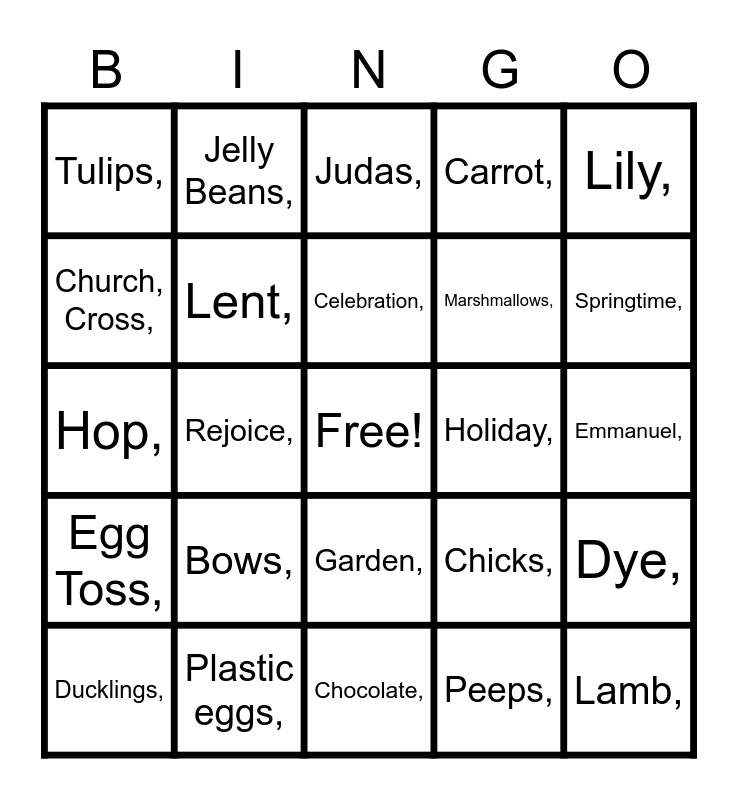 | B | I | N | G | O |
|---|---|---|---|---|
| Tulips, | Jelly Beans, | Judas, | Carrot, | Lily, |
| Church, Cross, | Lent, | Celebration, | Marshmallows, | Springtime, |
| Hop, | Rejoice, | Free! | Holiday, | Emmanuel, |
| Egg Toss, | Bows, | Garden, | Chicks, | Dye, |
| Ducklings, | Plastic eggs, | Chocolate, | Peeps, | Lamb, |